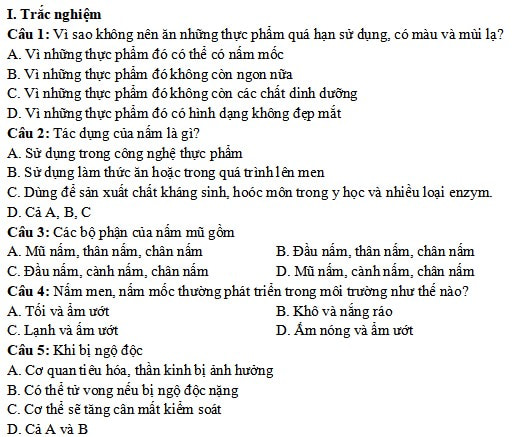 I. Trắc nghiệm

Câu 1: Vì sao không nên ăn những thực phẩm quá hạn sử dụng, có màu và mùi lạ?
A. Vì những thực phẩm đó có thể có nấm mốc
B. Vì những thực phẩm đó không còn ngon nữa
C. Vì những thực phẩm đó không còn các chất dinh dưỡng
D. Vì những thực phẩm đó có hình dạng không đẹp mắt

Câu 2: Tác dụng của nấm là gì?
A. Sử dụng trong công nghệ thực phẩm
B. Sử dụng làm thức ăn hoặc trong quá trình lên men
C. Dùng để sản xuất chất kháng sinh, hoóc môn trong y học và nhiều loại enzym.
D. Cả A, B, C

Câu 3: Các bộ phận của nấm mũ gồm
A. Mũ nấm, thân nấm, chân nấm
B. Đầu nấm, thân nấm, chân nấm
C. Đầu nấm, cành nấm, chân nấm
D. Mũ nấm, cành nấm, chân nấm

Câu 4: Nấm men, nấm mốc thường phát triển trong môi trường như thế nào?
A. Tối và ẩm ướt
B. Khô và nắng ráo
C. Lạnh và ẩm ướt
D. Ấm nóng và ẩm ướt

Câu 5: Khi bị ngộ độc
A. Cơ quan tiêu hóa, thần kinh bị ảnh hưởng
B. Có thể tử vong nếu bị ngộ độc nặng
C. Cơ thể sẽ tăng cân mất kiểm soát
D. Cả A và B